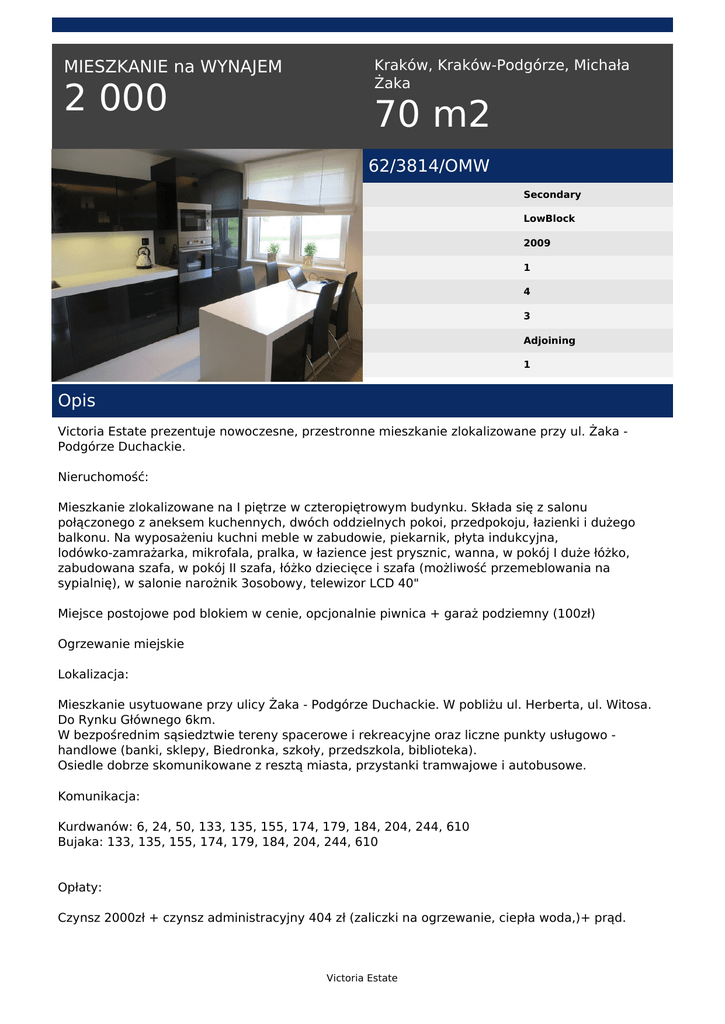 MIESZKANIE na WYNAJEM
2 000

Kraków, Kraków-Podgórze, Michała Żaka
70 m2

62/3814/OMW

Secondary
LowBlock
2009
1
4
3
Adjoining
1

Opis

Victoria Estate prezentuje nowoczesne, przestronne mieszkanie zlokalizowane przy ul. Żaka - Podgórze Duchackie.

Nieruchomość:

Mieszkanie zlokalizowane na I piętrze w czteropiętrowym budynku. Składa się z salonu połączonego z aneksem kuchennych, dwóch oddzielnych pokoi, przedpokoju, łazienki i dużego balkonu. Na wyposażeniu kuchni meble w zabudowie, piekarnik, płyta indukcyjna, lodówko-zamrażarka, mikrofala, pralka, w łazience jest prysznic, wanna, w pokój I duże łóżko, zabudowana szafa, w pokój II szafa, łóżko dziecięce i szafa (możliwość przemeblowania na sypialnię), w salonie narożnik 3osobowy, telewizor LCD 40"

Miejsce postojowe pod blokiem w cenie, opcjonalnie piwnica + garaż podziemny (100zł)

Ogrzewanie miejskie

Lokalizacja:

Mieszkanie usytuowane przy ulicy Żaka - Podgórze Duchackie. W pobliżu ul. Herberta, ul. Witosa. Do Rynku Głównego 6km.
W bezpośrednim sąsiedztwie tereny spacerowe i rekreacyjne oraz liczne punkty usługowo - handlowe (banki, sklepy, Biedronka, szkoły, przedszkola, biblioteka).
Osiedle dobrze skomunikowane z resztą miasta, przystanki tramwajowe i autobusowe.

Komunikacja:

Kurdwanów: 6, 24, 50, 133, 135, 155, 174, 179, 184, 204, 244, 610
Bujaka: 133, 135, 155, 174, 179, 184, 204, 244, 610

Opłaty:

Czynsz 2000zł + czynsz administracyjny 404 zł (zaliczki na ogrzewanie, ciepła woda,)+ prąd.

Victoria Estate